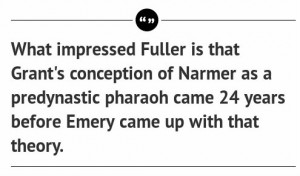 “”

What impressed Fuller is that Grant's conception of Narmer as a predynastic pharaoh came 24 years before Emery came up with that theory.